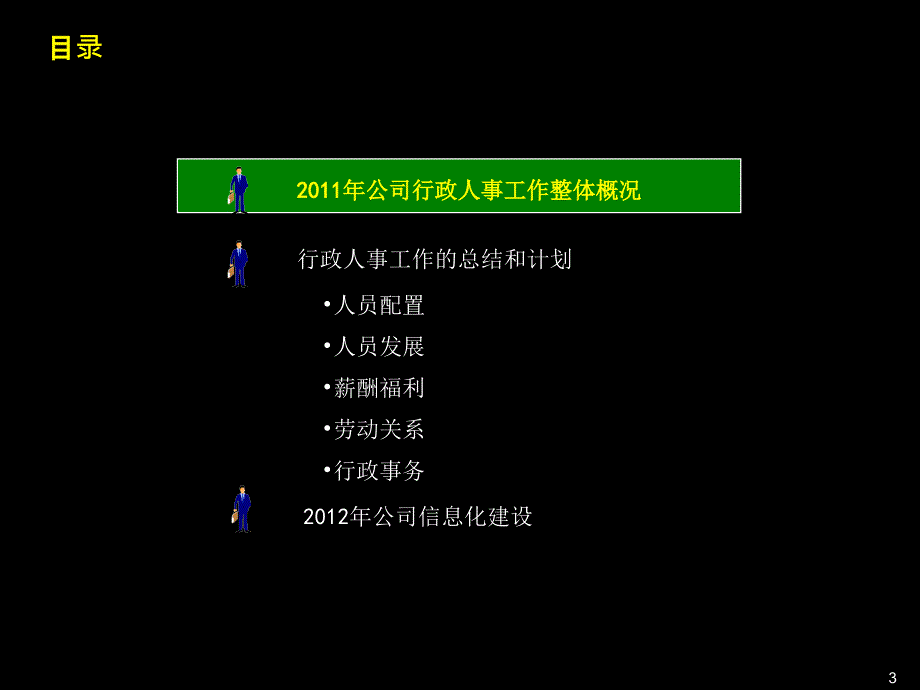 目录

2011年公司行政人事工作整体概况

行政人事工作的总结和计划

•人员配置

•人员发展

•薪酬福利

•劳动关系

•行政事务

2012年公司信息化建设

3